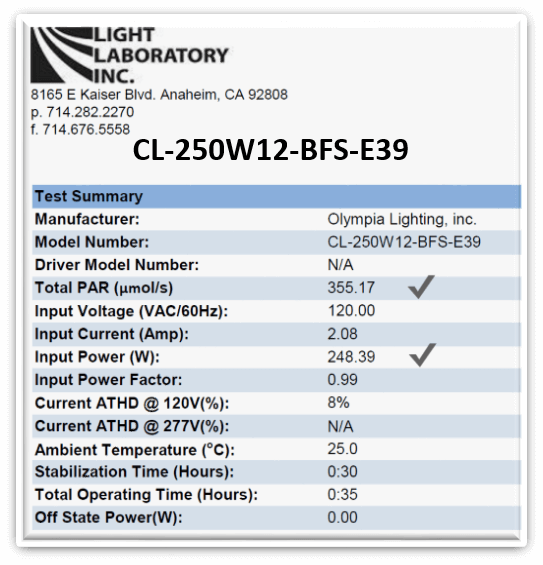 LIGHT LABORATORY INC.
8165 E Kaiser Blvd. Anaheim, CA 92808
p. 714.282.2270
f. 714.676.5558

CL-250W12-BFS-E39

| Test Summary | |
|---|---|
| Manufacturer: | Olympia Lighting, inc. |
| Model Number: | CL-250W12-BFS-E39 |
| Driver Model Number: | N/A |
| Total PAR (μmol/s) | 355.17 ✓ |
| Input Voltage (VAC/60Hz): | 120.00 |
| Input Current (Amp): | 2.08 |
| Input Power (W): | 248.39 ✓ |
| Input Power Factor: | 0.99 |
| Current ATHD @ 120V(%): | 8% |
| Current ATHD @ 277V(%): | N/A |
| Ambient Temperature (°C): | 25.0 |
| Stabilization Time (Hours): | 0:30 |
| Total Operating Time (Hours): | 0:35 |
| Off State Power(W): | 0.00 |